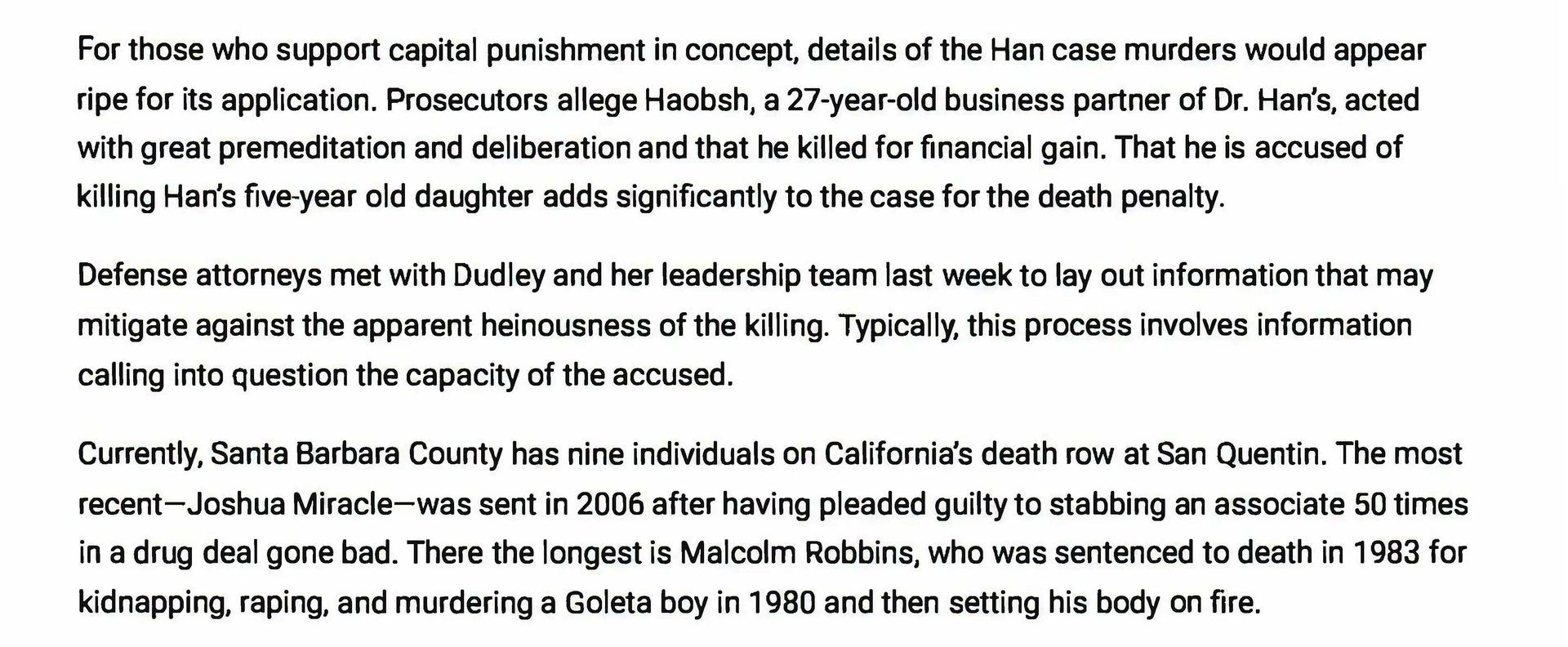 For those who support capital punishment in concept, details of the Han case murders would appear ripe for its application. Prosecutors allege Haobsh, a 27-year-old business partner of Dr. Han's, acted with great premeditation and deliberation and that he killed for financial gain. That he is accused of killing Han's five-year old daughter adds significantly to the case for the death penalty.

Defense attorneys met with Dudley and her leadership team last week to lay out information that may mitigate against the apparent heinousness of the killing. Typically, this process involves information calling into question the capacity of the accused.

Currently, Santa Barbara County has nine individuals on California's death row at San Quentin. The most recent—Joshua Miracle—was sent in 2006 after having pleaded guilty to stabbing an associate 50 times in a drug deal gone bad. There the longest is Malcolm Robbins, who was sentenced to death in 1983 for kidnapping, raping, and murdering a Goleta boy in 1980 and then setting his body on fire.